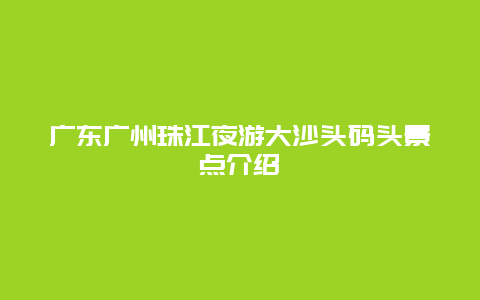 广东广州珠江夜游大沙头码头景点介绍